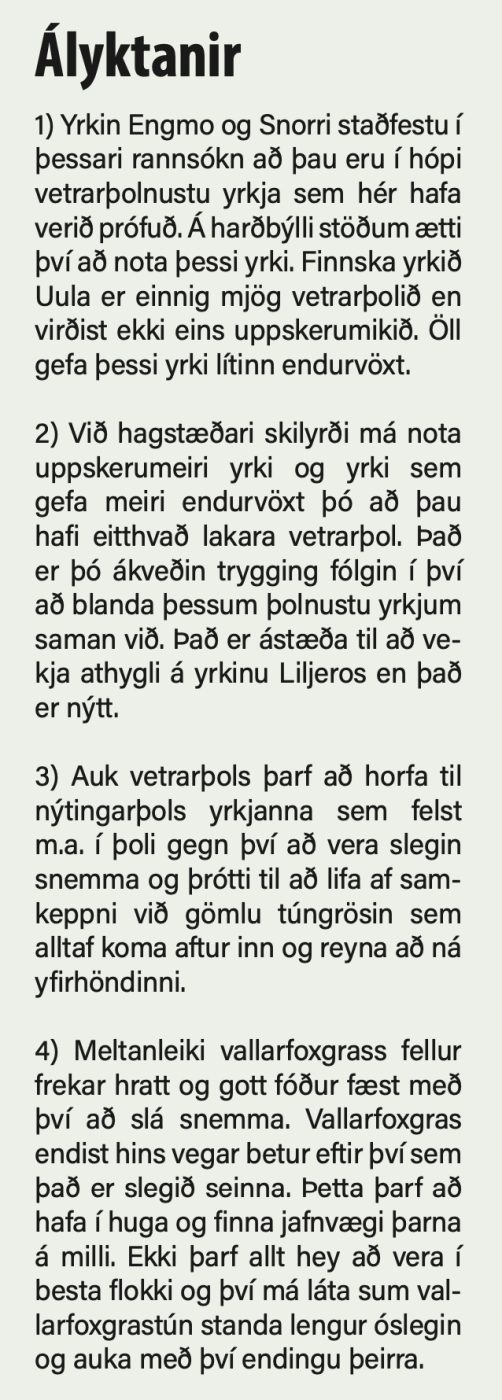 Ályktanir

1) Yrkin Engmo og Snorri staðfestu í þessari rannsókn að þau eru í hópi vetrarþolnustu yrkja sem hér hafa verið prófuð. Á harðbýlli stöðum ætti því að nota þessi yrki. Finnska yrkið Uula er einnig mjög vetrarþolið en virðist ekki eins uppskerumikið. Öll gefa þessi yrki lítinn endurvöxt.

2) Við hagstæðari skilyrði má nota uppskerumeiri yrki og yrki sem gefa meiri endurvöxt þó að þau hafi eitthvað lakara vetrarþol. Það er þó ákveðin trygging fólgin í því að blanda þessum þolnustu yrkjum saman við. Það er ástæða til að vekja athygli á yrkinu Liljeros en það er nýtt.

3) Auk vetrarþols þarf að horfa til nýtingarþols yrkjanna sem felst m.a. í þoli gegn því að vera slegin snemma og þrótti til að lifa af samkeppni við gömlu túngrösin sem alltaf koma aftur inn og reyna að ná yfirhöndinni.

4) Meltanleiki vallarfoxgrass fellur frekar hratt og gott fóður fæst með því að slá snemma. Vallarfoxgras endist hins vegar betur eftir því sem það er slegið seinna. Þetta þarf að hafa í huga og finna jafnvægi þarna á milli. Ekki þarf allt hey að vera í besta flokki og því má láta sum vallarfoxgrastún standa lengur óslegin og auka með því endingu þeirra.